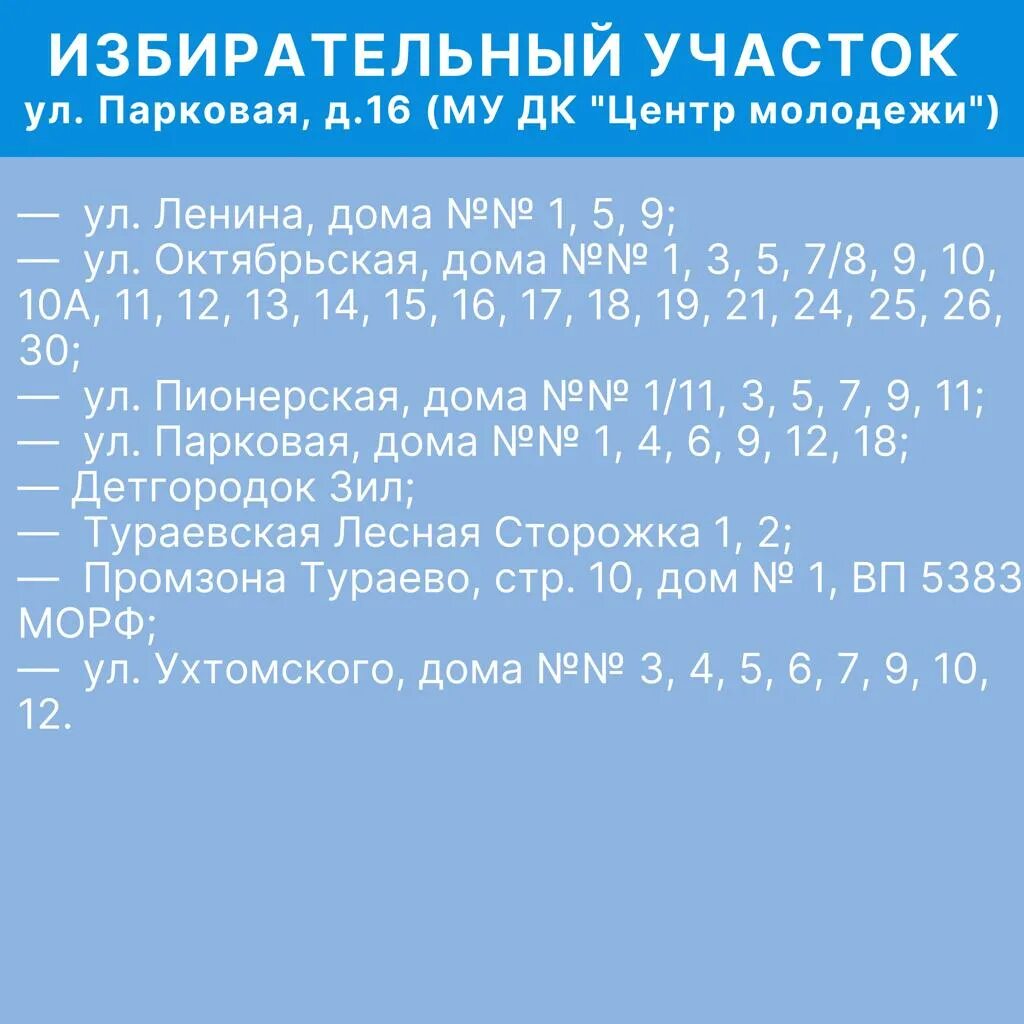 ИЗБИРАТЕЛЬНЫЙ УЧАСТОК
ул. Парковая, д.16 (МУ ДК "Центр молодежи")

— ул. Ленина, дома №№ 1, 5, 9;
— ул. Октябрьская, дома №№ 1, 3, 5, 7/8, 9, 10, 10А, 11, 12, 13, 14, 15, 16, 17, 18, 19, 21, 24, 25, 26, 30;
— ул. Пионерская, дома №№ 1/11, 3, 5, 7, 9, 11;
— ул. Парковая, дома №№ 1, 4, 6, 9, 12, 18;
— Детгородок Зил;
— Тураевская Лесная Сторожка 1, 2;
— Промзона Тураево, стр. 10, дом № 1, ВП 5383 МОРФ;
— ул. Ухтомского, дома №№ 3, 4, 5, 6, 7, 9, 10, 12.